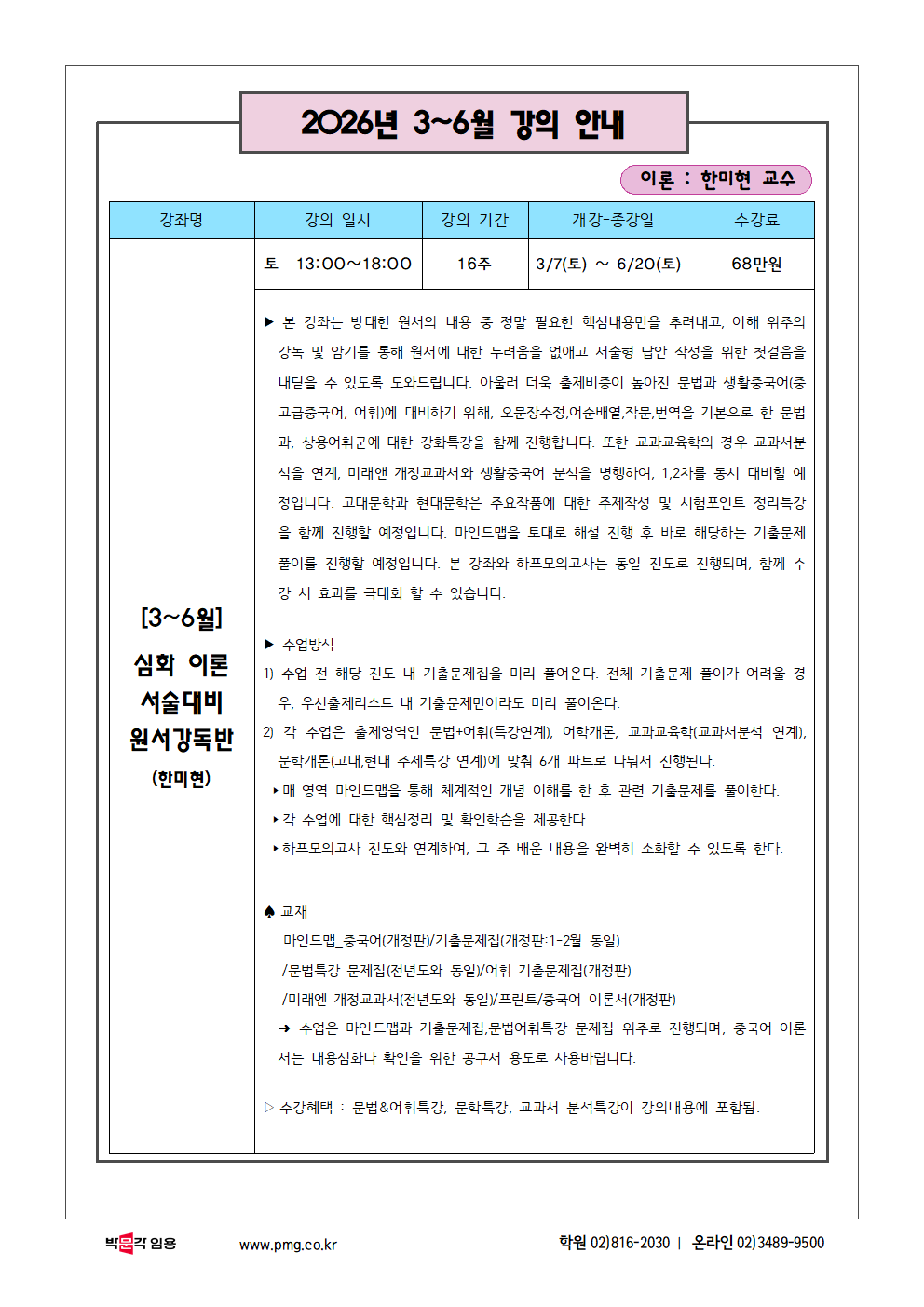 2026년 3~6월 강의 안내

이론 : 한미현 교수

| 강좌명 | 강의 일시 | 강의 기간 | 개강-종강일 | 수강료 |
|---|---|---|---|---|
| [3~6월] 심화 이론 서술대비 원서강독반 (한미현) | 토 13:00~18:00 | 16주 | 3/7(토) ~ 6/20(토) | 68만원 |

▶ 본 강좌는 방대한 원서의 내용 중 정말 필요한 핵심내용만을 추려내고, 이해 위주의 강독 및 암기를 통해 원서에 대한 두려움을 없애고 서술형 답안 작성을 위한 첫걸음을 내딛을 수 있도록 도와드립니다. 아울러 더욱 출제비중이 높아진 문법과 생활중국어(중고급중국어, 어휘)에 대비하기 위해, 오문장수정,어순배열,작문,번역을 기본으로 한 문법과, 상용어휘군에 대한 강화특강을 함께 진행합니다. 또한 교과교육학의 경우 교과서분석을 연계, 미래앤 개정교과서와 생활중국어 분석을 병행하여, 1,2차를 동시 대비할 예정입니다. 고대문학과 현대문학은 주요작품에 대한 주제작성 및 시험포인트 정리특강을 함께 진행할 예정입니다. 마인드맵을 토대로 해설 진행 후 바로 해당하는 기출문제 풀이를 진행할 예정입니다. 본 강좌와 하프모의고사는 동일 진도로 진행되며, 함께 수강 시 효과를 극대화 할 수 있습니다.

▶ 수업방식
1) 수업 전 해당 진도 내 기출문제집을 미리 풀어온다. 전체 기출문제 풀이가 어려울 경우, 우선출제리스트 내 기출문제만이라도 미리 풀어온다.
2) 각 수업은 출제영역인 문법+어휘(특강연계), 어학개론, 교과교육학(교과서분석 연계), 문학개론(고대,현대 주제특강 연계)에 맞춰 6개 파트로 나눠서 진행된다.
‣매 영역 마인드맵을 통해 체계적인 개념 이해를 한 후 관련 기출문제를 풀이한다.
‣각 수업에 대한 핵심정리 및 확인학습을 제공한다.
‣하프모의고사 진도와 연계하여, 그 주 배운 내용을 완벽히 소화할 수 있도록 한다.

♠ 교재
마인드맵_중국어(개정판)/기출문제집(개정판:1-2월 동일)
/문법특강 문제집(전년도와 동일)/어휘 기출문제집(개정판)
/미래엔 개정교과서(전년도와 동일)/프린트/중국어 이론서(개정판)
➜ 수업은 마인드맵과 기출문제집,문법어휘특강 문제집 위주로 진행되며, 중국어 이론서는 내용심화나 확인을 위한 공구서 용도로 사용바랍니다.

▷ 수강혜택 : 문법&어휘특강, 문학특강, 교과서 분석특강이 강의내용에 포함됨.

박문각 임용 www.pmg.co.kr 학원 02)816-2030 | 온라인 02)3489-9500